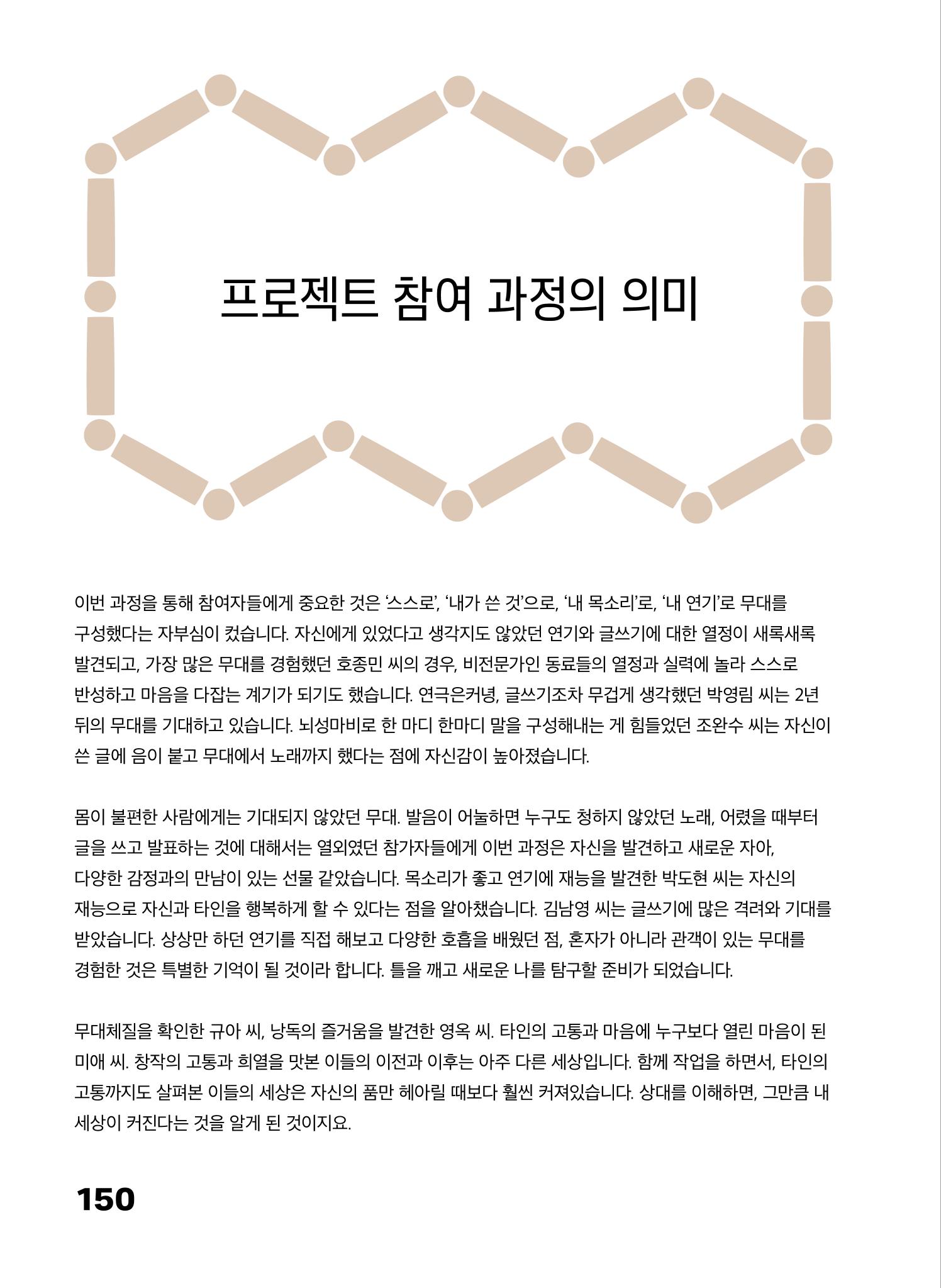 프로젝트 참여 과정의 의미

이번 과정을 통해 참여자들에게 중요한 것은 '스스로', '내가 쓴 것'으로, '내 목소리'로, '내 연기'로 무대를 구성했다는 자부심이 컸습니다. 자신에게 있었다고 생각지도 않았던 연기와 글쓰기에 대한 열정이 새록새록 발견되고, 가장 많은 무대를 경험했던 호종민 씨의 경우, 비전문가인 동료들의 열정과 실력에 놀라 스스로 반성하고 마음을 다잡는 계기가 되기도 했습니다. 연극은커녕, 글쓰기조차 무겁게 생각했던 박영림 씨는 2년 뒤의 무대를 기대하고 있습니다. 뇌성마비로 한 마디 한마디 말을 구성해내는 게 힘들었던 조완수 씨는 자신이 쓴 글에 음이 붙고 무대에서 노래까지 했다는 점에 자신감이 높아졌습니다.

몸이 불편한 사람에게는 기대되지 않았던 무대. 발음이 어눌하면 누구도 청하지 않았던 노래, 어렸을 때부터 글을 쓰고 발표하는 것에 대해서는 열외였던 참가자들에게 이번 과정은 자신을 발견하고 새로운 자아, 다양한 감정과의 만남이 있는 선물 같았습니다. 목소리가 좋고 연기에 재능을 발견한 박도현 씨는 자신의 재능으로 자신과 타인을 행복하게 할 수 있다는 점을 알아챘습니다. 김남영 씨는 글쓰기에 많은 격려와 기대를 받았습니다. 상상만 하던 연기를 직접 해보고 다양한 호흡을 배웠던 점, 혼자가 아니라 관객이 있는 무대를 경험한 것은 특별한 기억이 될 것이라 합니다. 틀을 깨고 새로운 나를 탐구할 준비가 되었습니다.

무대체질을 확인한 규아 씨, 낭독의 즐거움을 발견한 영옥 씨. 타인의 고통과 마음에 누구보다 열린 마음이 된 미애 씨. 창작의 고통과 희열을 맛본 이들의 이전과 이후는 아주 다른 세상입니다. 함께 작업을 하면서, 타인의 고통까지도 살펴본 이들의 세상은 자신의 품만 헤아릴 때보다 훨씬 커져있습니다. 상대를 이해하면, 그만큼 내 세상이 커진다는 것을 알게 된 것이지요.

150